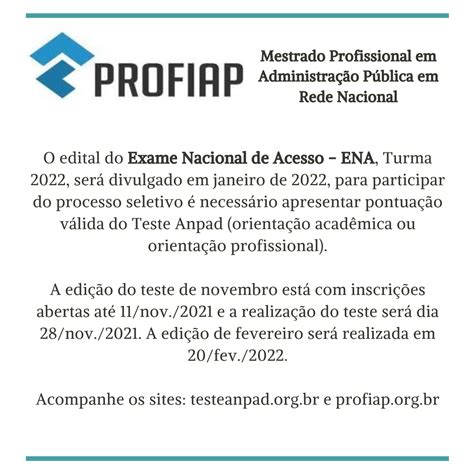 PROFIAP

Mestrado Profissional em Administração Pública em Rede Nacional

O edital do Exame Nacional de Acesso – ENA, Turma 2022, será divulgado em janeiro de 2022, para participar do processo seletivo é necessário apresentar pontuação válida do Teste Anpad (orientação acadêmica ou orientação profissional).

A edição do teste de novembro está com inscrições abertas até 11/nov./2021 e a realização do teste será dia 28/nov./2021. A edição de fevereiro será realizada em 20/fev./2022.

Acompanhe os sites: testeanpad.org.br e profiap.org.br